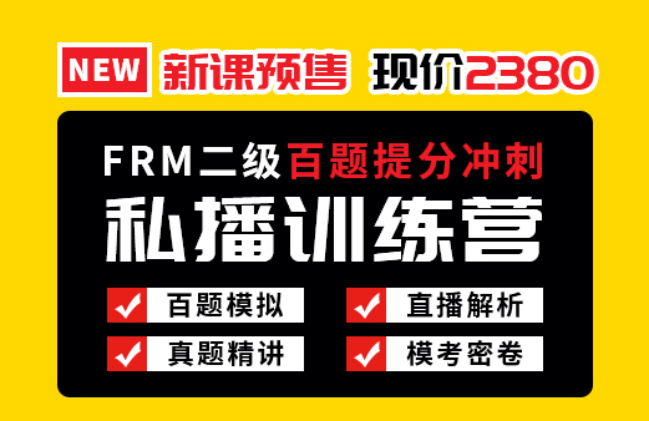 NEW 新课预售 现价2380

FRM二级百题提分冲刺
私播训练营

百题模拟
直播解析
真题精讲
模考密卷